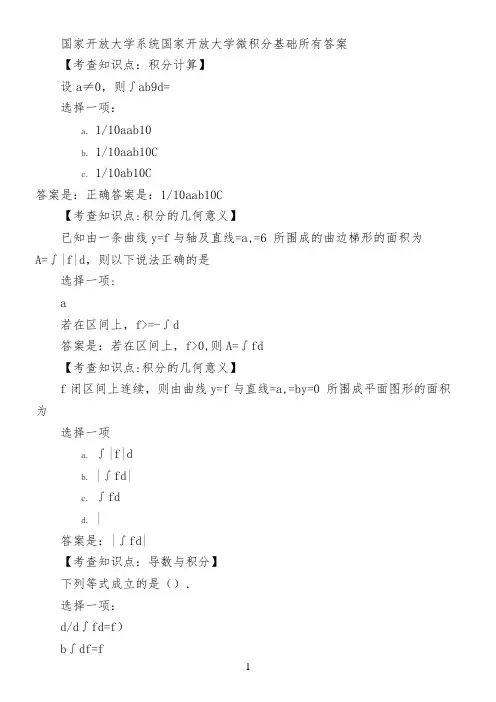 国家开放大学系统国家开放大学微积分基础所有答案

【考查知识点：积分计算】

设 a≠0，则∫ab9d=

选择一项：

a. 1/10aab10

b. 1/10aab10C

c. 1/10ab10C

答案是：正确答案是：1/10aab10C

【考查知识点:积分的几何意义】

已知由一条曲线 y=f 与轴及直线=a,=6 所围成的曲边梯形的面积为 A=∫|f|d，则以下说法正确的是

选择一项：

a

若在区间上，f>=-∫d

答案是：若在区间上，f>0,则 A=∫fd

【考查知识点:积分的几何意义】

f 闭区间上连续，则由曲线 y=f 与直线=a,=by=0 所围成平面图形的面积为

选择一项

a. ∫|f|d

b. |∫fd|

c. ∫fd

d. |

答案是：|∫fd|

【考查知识点：导数与积分】

下列等式成立的是（）.

选择一项：

d/d∫fd=f）

b∫df=f

1